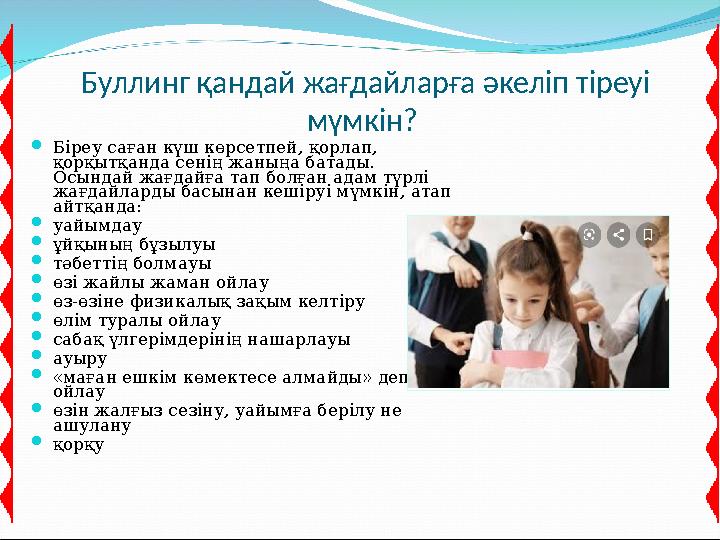 Буллинг қандай жағдайларға әкеліп тіреуі мүмкін?

Біреу саған күш көрсетпей, қорлап, қорқытқанда сенің жаныңа батады. Осындай жағдайға тап болған адам түрлі жағдайларды басынан кешіруі мүмкін, атап айтқанда:
уайымдау
ұйқының бұзылуы
тәбеттің болмауы
өзі жайлы жаман ойлау
өз-өзіне физикалық зақым келтіру
өлім туралы ойлау
сабақ үлгерімдерінің нашарлауы
ауыру
«маған ешкім көмектесе алмайды» деп ойлау
өзін жалғыз сезіну, уайымға берілу не ашулану
қорқу